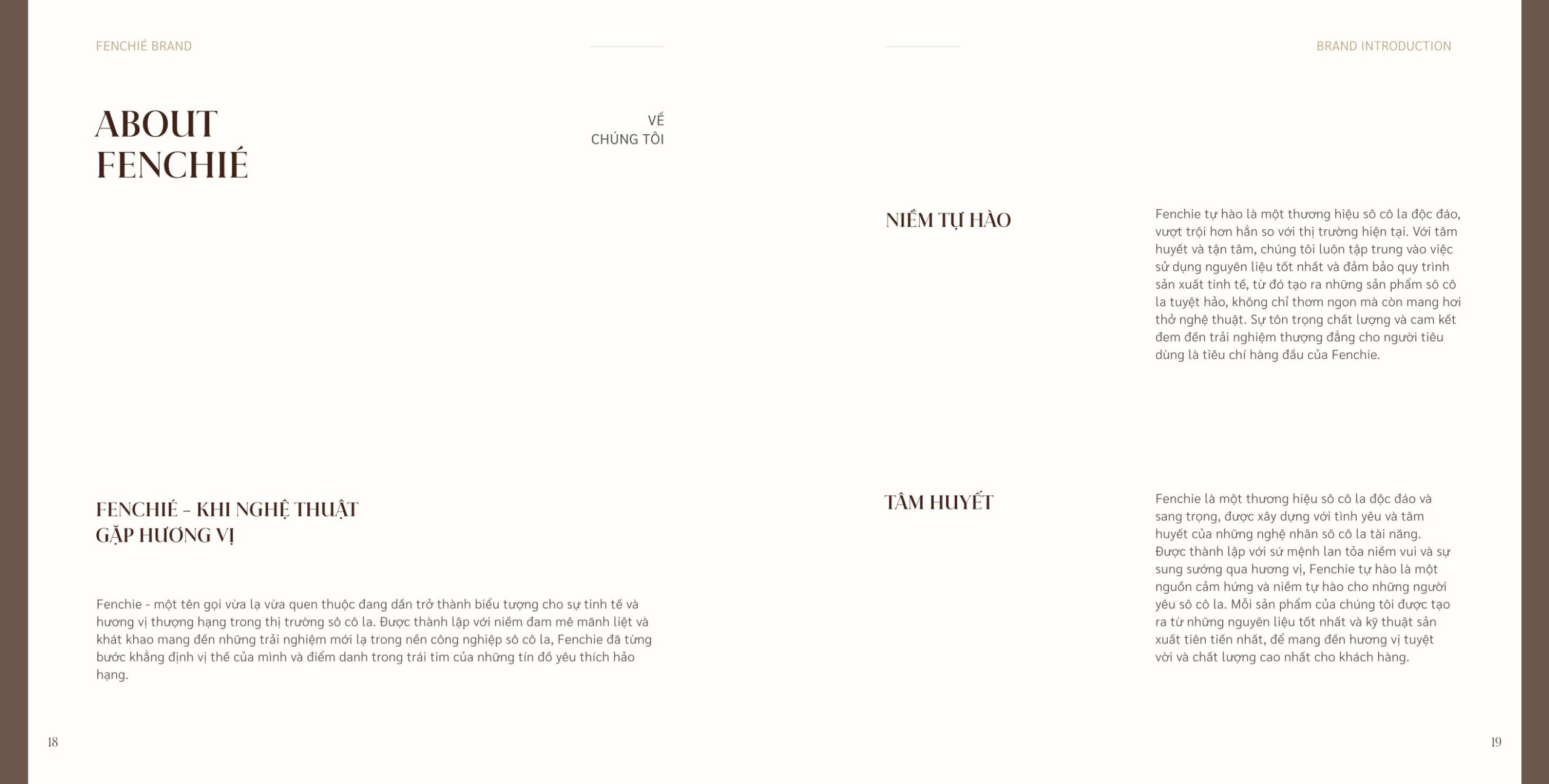 FENCHIÉ BRAND

ABOUT FENCHIÉ

VỀ CHÚNG TÔI

FENCHIÉ – KHI NGHỆ THUẬT GẶP HƯƠNG VỊ

Fenchie - một tên gọi vừa lạ vừa quen thuộc đang dần trở thành biểu tượng cho sự tinh tế và hương vị thượng hạng trong thị trường sô cô la. Được thành lập với niềm đam mê mãnh liệt và khát khao mang đến những trải nghiệm mới lạ trong nền công nghiệp sô cô la, Fenchie đã từng bước khẳng định vị thế của mình và điểm danh trong trái tim của những tín đồ yêu thích hảo hạng.

18

BRAND INTRODUCTION

NIỀM TỰ HÀO

Fenchie tự hào là một thương hiệu sô cô la độc đáo, vượt trội hơn hẳn so với thị trường hiện tại. Với tâm huyết và tận tâm, chúng tôi luôn tập trung vào việc sử dụng nguyên liệu tốt nhất và đảm bảo quy trình sản xuất tinh tế, từ đó tạo ra những sản phẩm sô cô la tuyệt hảo, không chỉ thơm ngon mà còn mang hơi thở nghệ thuật. Sự tôn trọng chất lượng và cam kết đem đến trải nghiệm thượng đẳng cho người tiêu dùng là tiêu chí hàng đầu của Fenchie.

TÂM HUYẾT

Fenchie là một thương hiệu sô cô la độc đáo và sang trọng, được xây dựng với tình yêu và tâm huyết của những nghệ nhân sô cô la tài năng. Được thành lập với sứ mệnh lan tỏa niềm vui và sự sung sướng qua hương vị, Fenchie tự hào là một nguồn cảm hứng và niềm tự hào cho những người yêu sô cô la. Mỗi sản phẩm của chúng tôi được tạo ra từ những nguyên liệu tốt nhất và kỹ thuật sản xuất tiên tiến nhất, để mang đến hương vị tuyệt vời và chất lượng cao nhất cho khách hàng.

19